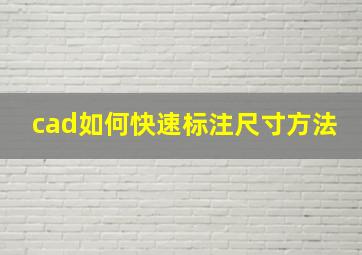 cad如何快速标注尺寸方法